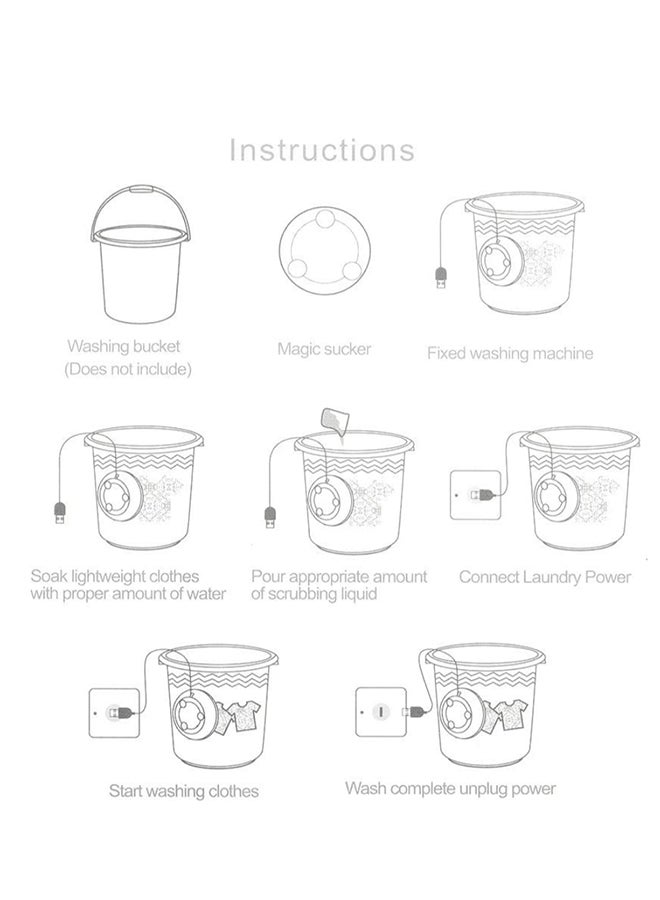 Instructions

Washing bucket
(Does not include)

Magic sucker

Fixed washing machine

Soak lightweight clothes with proper amount of water

Pour appropriate amount of scrubbing liquid

Connect Laundry Power

Start washing clothes

Wash complete unplug power